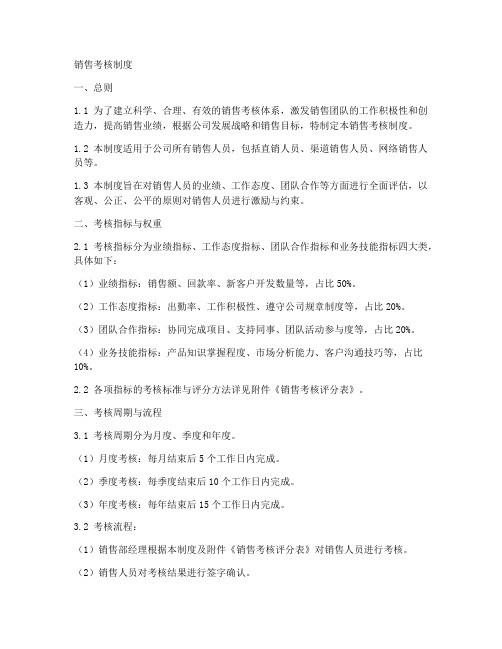 销售考核制度

一、总则

1.1 为了建立科学、合理、有效的销售考核体系，激发销售团队的工作积极性和创造力，提高销售业绩，根据公司发展战略和销售目标，特制定本销售考核制度。

1.2 本制度适用于公司所有销售人员，包括直销人员、渠道销售人员、网络销售人员等。

1.3 本制度旨在对销售人员的业绩、工作态度、团队合作等方面进行全面评估，以客观、公正、公平的原则对销售人员进行激励与约束。

二、考核指标与权重

2.1 考核指标分为业绩指标、工作态度指标、团队合作指标和业务技能指标四大类，具体如下：

（1）业绩指标：销售额、回款率、新客户开发数量等，占比 50%。

（2）工作态度指标：出勤率、工作积极性、遵守公司规章制度等，占比 20%。

（3）团队合作指标：协同完成项目、支持同事、团队活动参与度等，占比 20%。

（4）业务技能指标：产品知识掌握程度、市场分析能力、客户沟通技巧等，占比 10%。

2.2 各项指标的考核标准与评分方法详见附件《销售考核评分表》。

三、考核周期与流程

3.1 考核周期分为月度、季度和年度。

（1）月度考核：每月结束后 5 个工作日内完成。

（2）季度考核：每季度结束后 10 个工作日内完成。

（3）年度考核：每年结束后 15 个工作日内完成。

3.2 考核流程：

（1）销售部经理根据本制度及附件《销售考核评分表》对销售人员进行考核。

（2）销售人员对考核结果进行签字确认。